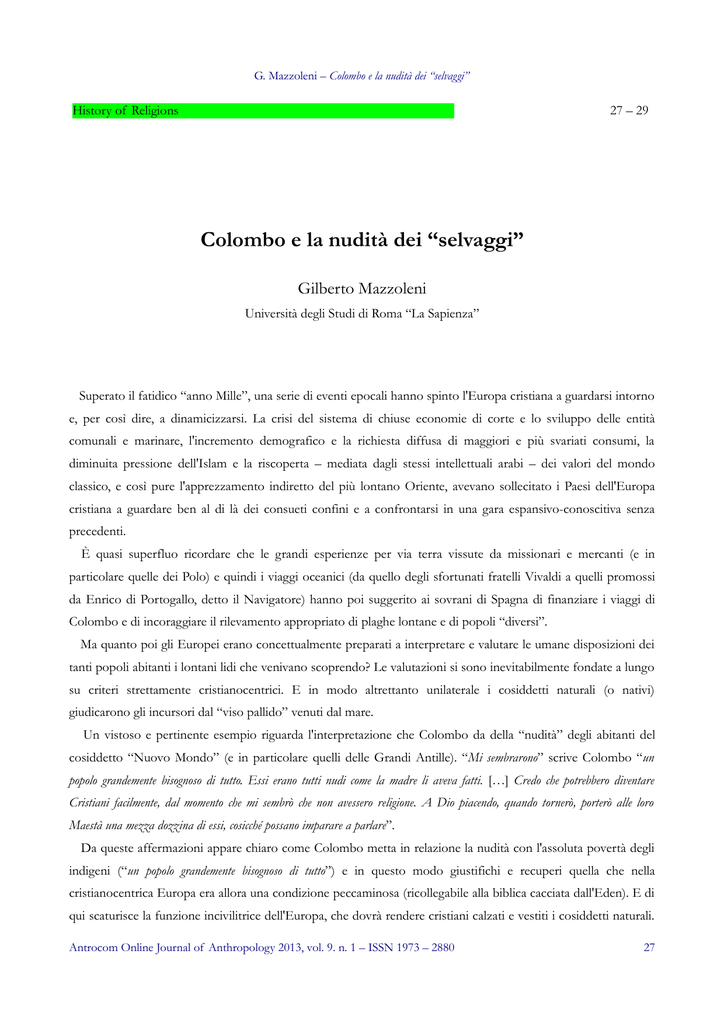 G. Mazzoleni – Colombo e la nudità dei "selvaggi"

History of Religions

27 – 29

Colombo e la nudità dei "selvaggi"

Gilberto Mazzoleni

Università degli Studi di Roma "La Sapienza"

Superato il fatidico "anno Mille", una serie di eventi epocali hanno spinto l'Europa cristiana a guardarsi intorno e, per così dire, a dinamicizzarsi. La crisi del sistema di chiuse economie di corte e lo sviluppo delle entità comunali e marinare, l'incremento demografico e la richiesta diffusa di maggiori e più svariati consumi, la diminuita pressione dell'Islam e la riscoperta – mediata dagli stessi intellettuali arabi – dei valori del mondo classico, e così pure l'apprezzamento indiretto del più lontano Oriente, avevano sollecitato i Paesi dell'Europa cristiana a guardare ben al di là dei consueti confini e a confrontarsi in una gara espansivo-conoscitiva senza precedenti.

È quasi superfluo ricordare che le grandi esperienze per via terra vissute da missionari e mercanti (e in particolare quelle dei Polo) e quindi i viaggi oceanici (da quello degli sfortunati fratelli Vivaldi a quelli promossi da Enrico di Portogallo, detto il Navigatore) hanno poi suggerito ai sovrani di Spagna di finanziare i viaggi di Colombo e di incoraggiare il rilevamento appropriato di plaghe lontane e di popoli "diversi".

Ma quanto poi gli Europei erano concettualmente preparati a interpretare e valutare le umane disposizioni dei tanti popoli abitanti i lontani lidi che venivano scoprendo? Le valutazioni si sono inevitabilmente fondate a lungo su criteri strettamente cristianocentrici. E in modo altrettanto unilaterale i cosiddetti naturali (o nativi) giudicarono gli incursori dal "viso pallido" venuti dal mare.

Un vistoso e pertinente esempio riguarda l'interpretazione che Colombo da della "nudità" degli abitanti del cosiddetto "Nuovo Mondo" (e in particolare quelli delle Grandi Antille). "Mi sembrarono" scrive Colombo "un popolo grandemente bisognoso di tutto. Essi erano tutti nudi come la madre li aveva fatti. [...] Credo che potrebbero diventare Cristiani facilmente, dal momento che mi sembrò che non avessero religione. A Dio piacendo, quando tornerò, porterò alle loro Maestà una mezza dozzina di essi, cosicché possano imparare a parlare".

Da queste affermazioni appare chiaro come Colombo metta in relazione la nudità con l'assoluta povertà degli indigeni ("un popolo grandemente bisognoso di tutto") e in questo modo giustifichi e recuperi quella che nella cristianocentrica Europa era allora una condizione peccaminosa (ricollegabile alla biblica cacciata dall'Eden). E di qui scaturisce la funzione incivilitrice dell'Europa, che dovrà rendere cristiani calzati e vestiti i cosiddetti naturali.

Antrocom Online Journal of Anthropology 2013, vol. 9. n. 1 – ISSN 1973 – 2880

27